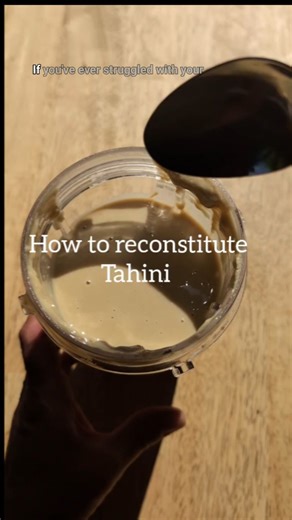 If you've ever struggled with your

How to reconstitute Tahini